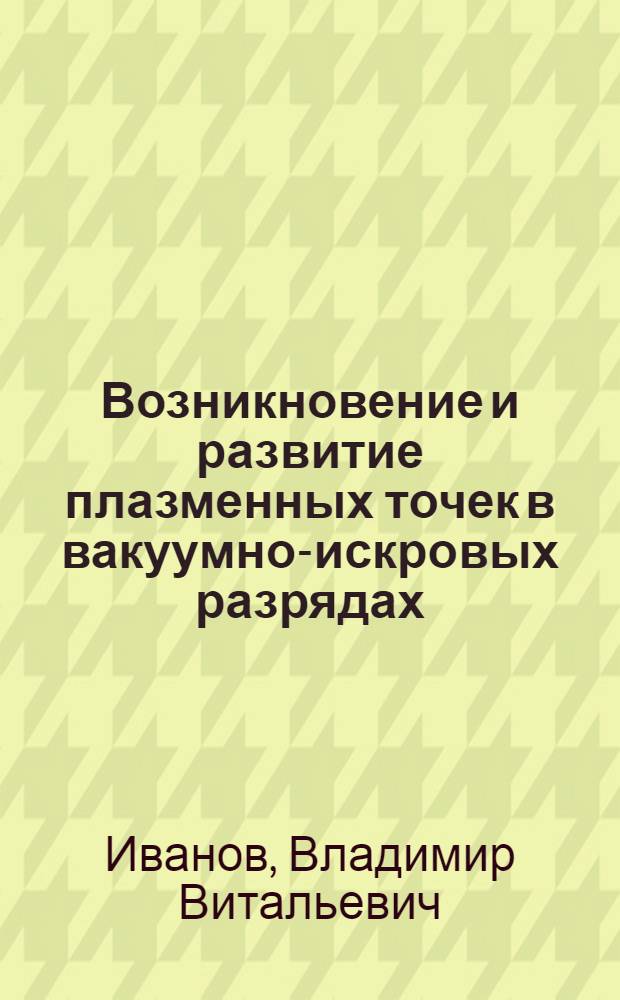 Возникновение и развитие плазменных точек в вакуумно-искровых разрядах

Иванов, Владимир Витальевич